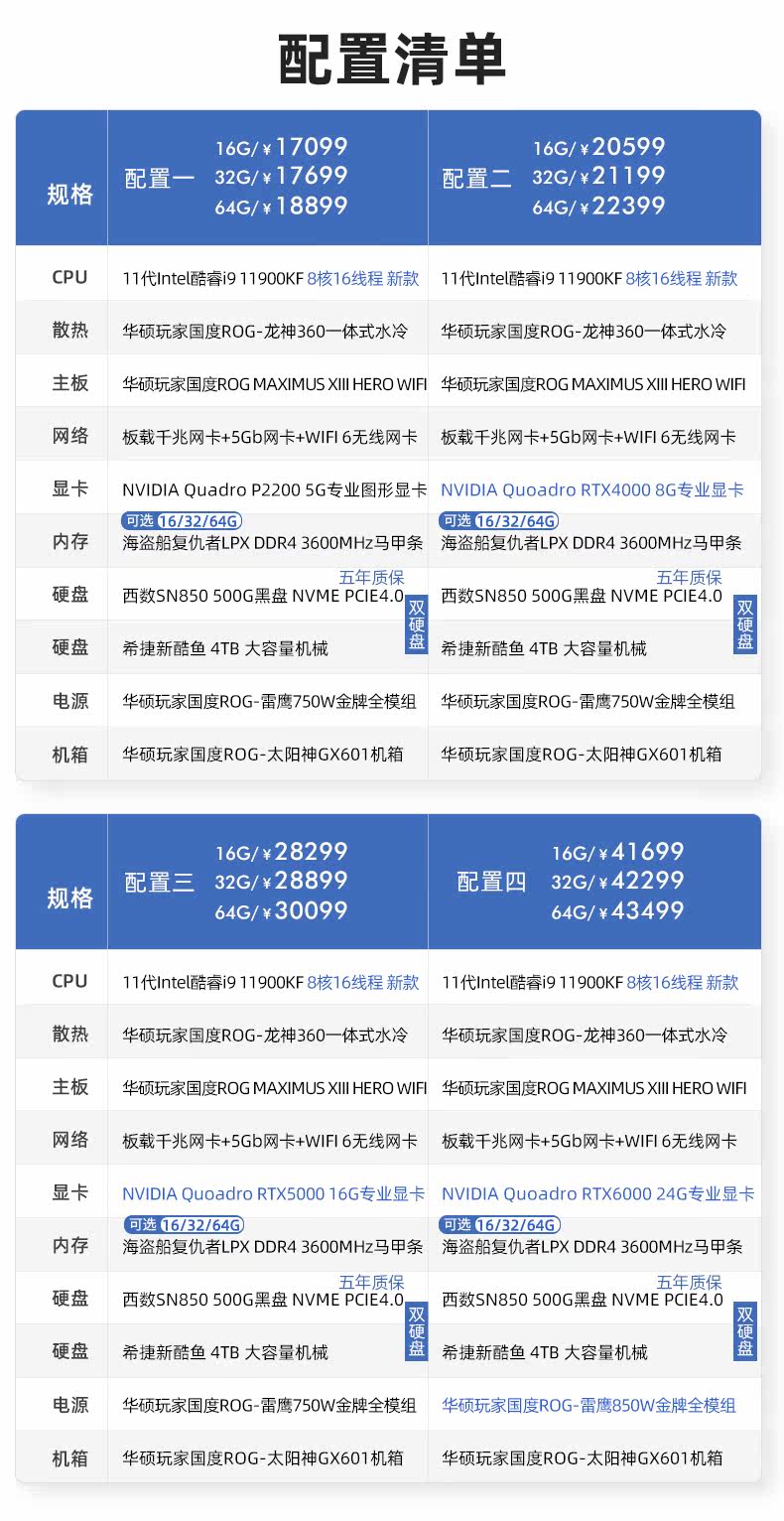 配置清单

| 规格 | 配置一 16G/¥17099 32G/¥17699 64G/¥18899 | 配置二 16G/¥20599 32G/¥21199 64G/¥22399 |
|---|---|---|
| CPU | 11代Intel酷睿i9 11900KF 8核16线程 新款 | 11代Intel酷睿i9 11900KF 8核16线程 新款 |
| 散热 | 华硕玩家国度ROG-龙神360一体式水冷 | 华硕玩家国度ROG-龙神360一体式水冷 |
| 主板 | 华硕玩家国度ROG MAXIMUS XIII HERO WIFI | 华硕玩家国度ROG MAXIMUS XIII HERO WIFI |
| 网络 | 板载千兆网卡+5Gb网卡+WIFI 6无线网卡 | 板载千兆网卡+5Gb网卡+WIFI 6无线网卡 |
| 显卡 | NVIDIA Quadro P2200 5G专业图形显卡 | NVIDIA Quoadro RTX4000 8G专业显卡 |
| 内存 | 可选 16/32/64G 海盗船复仇者LPX DDR4 3600MHz马甲条 | 可选 16/32/64G 海盗船复仇者LPX DDR4 3600MHz马甲条 |
| 硬盘 | 五年质保 西数SN850 500G黑盘 NVME PCIE4.0 双硬盘 | 五年质保 西数SN850 500G黑盘 NVME PCIE4.0 双硬盘 |
| 硬盘 | 希捷新酷鱼 4TB 大容量机械 | 希捷新酷鱼 4TB 大容量机械 |
| 电源 | 华硕玩家国度ROG-雷鹰750W金牌全模组 | 华硕玩家国度ROG-雷鹰750W金牌全模组 |
| 机箱 | 华硕玩家国度ROG-太阳神GX601机箱 | 华硕玩家国度ROG-太阳神GX601机箱 |

| 规格 | 配置三 16G/¥28299 32G/¥28899 64G/¥30099 | 配置四 16G/¥41699 32G/¥42299 64G/¥43499 |
|---|---|---|
| CPU | 11代Intel酷睿i9 11900KF 8核16线程 新款 | 11代Intel酷睿i9 11900KF 8核16线程 新款 |
| 散热 | 华硕玩家国度ROG-龙神360一体式水冷 | 华硕玩家国度ROG-龙神360一体式水冷 |
| 主板 | 华硕玩家国度ROG MAXIMUS XIII HERO WIFI | 华硕玩家国度ROG MAXIMUS XIII HERO WIFI |
| 网络 | 板载千兆网卡+5Gb网卡+WIFI 6无线网卡 | 板载千兆网卡+5Gb网卡+WIFI 6无线网卡 |
| 显卡 | NVIDIA Quoadro RTX5000 16G专业显卡 | NVIDIA Quoadro RTX6000 24G专业显卡 |
| 内存 | 可选 16/32/64G 海盗船复仇者LPX DDR4 3600MHz马甲条 | 可选 16/32/64G 海盗船复仇者LPX DDR4 3600MHz马甲条 |
| 硬盘 | 五年质保 西数SN850 500G黑盘 NVME PCIE4.0 双硬盘 | 五年质保 西数SN850 500G黑盘 NVME PCIE4.0 双硬盘 |
| 硬盘 | 希捷新酷鱼 4TB 大容量机械 | 希捷新酷鱼 4TB 大容量机械 |
| 电源 | 华硕玩家国度ROG-雷鹰750W金牌全模组 | 华硕玩家国度ROG-雷鹰850W金牌全模组 |
| 机箱 | 华硕玩家国度ROG-太阳神GX601机箱 | 华硕玩家国度ROG-太阳神GX601机箱 |